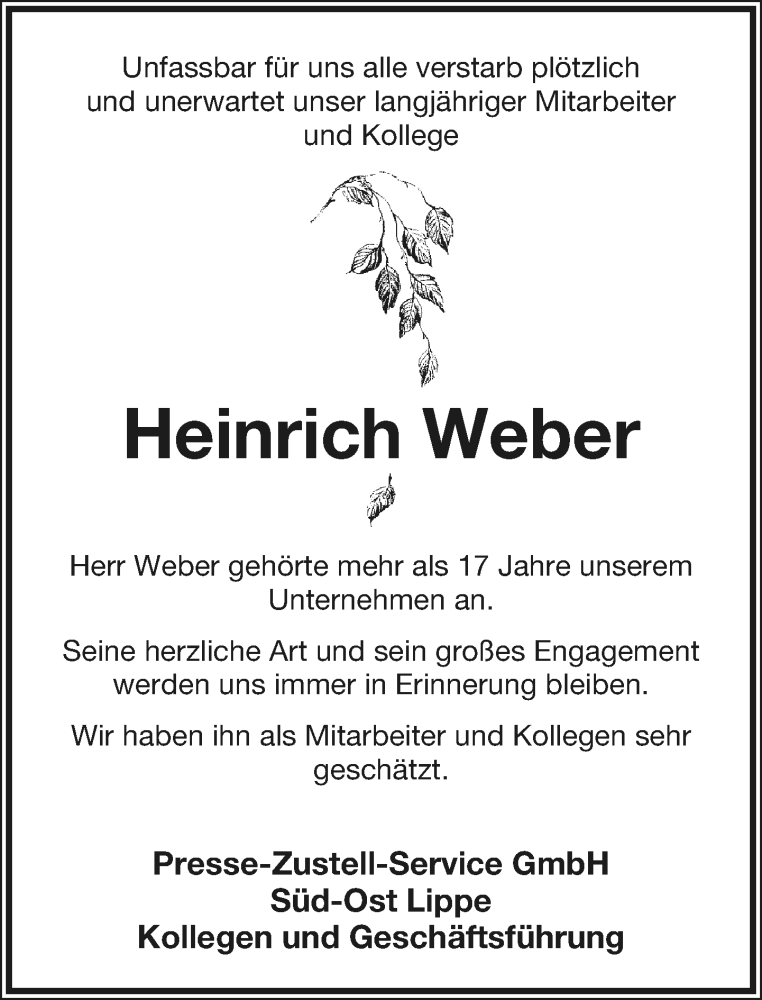 Unfassbar für uns alle verstarb plötzlich und unerwartet unser langjähriger Mitarbeiter und Kollege

Heinrich Weber

Herr Weber gehörte mehr als 17 Jahre unserem Unternehmen an.

Seine herzliche Art und sein großes Engagement werden uns immer in Erinnerung bleiben.

Wir haben ihn als Mitarbeiter und Kollegen sehr geschätzt.

Presse-Zustell-Service GmbH
Süd-Ost Lippe
Kollegen und Geschäftsführung